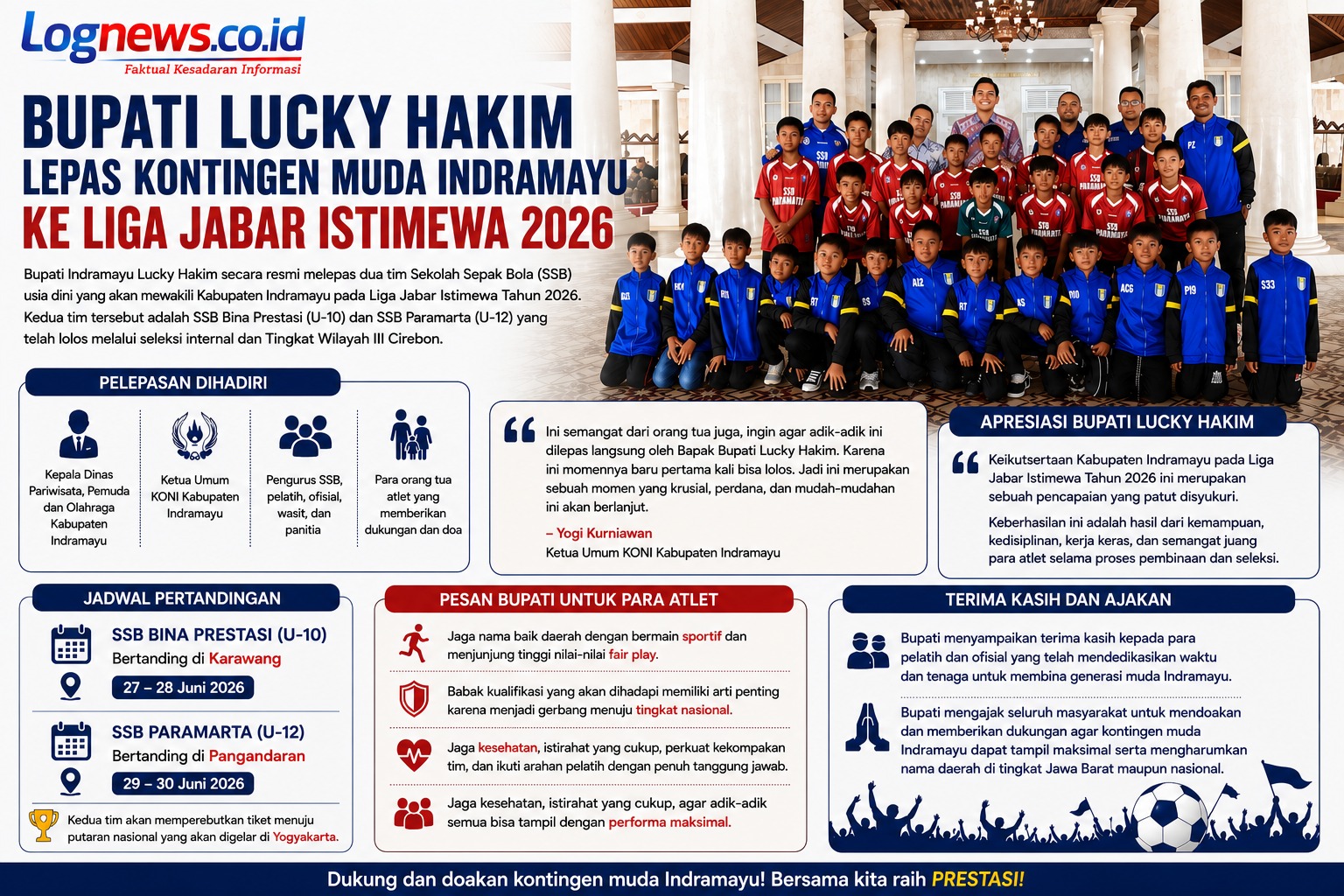 Lognews.co.id
Faktual Kesadaran Informasi

BUPATI LUCKY HAKIM
LEPAS KONTINGEN MUDA INDRAMAYU
KE LIGA JABAR ISTIMEWA 2026

Bupati Indramayu Lucky Hakim secara resmi melepas dua tim Sekolah Sepak Bola (SSB) usia dini yang akan mewakili Kabupaten Indramayu pada Liga Jabar Istimewa Tahun 2026. Kedua tim tersebut adalah SSB Bina Prestasi (U-10) dan SSB Paramarta (U-12) yang telah lolos melalui seleksi internal dan Tingkat Wilayah III Cirebon.

PELEPASAN DIHADIRI

Kepala Dinas Pariwisata, Pemuda dan Olahraga Kabupaten Indramayu

Ketua Umum KONI Kabupaten Indramayu

Pengurus SSB, pelatih, ofisial, wasit, dan panitia

Para orang tua atlet yang memberikan dukungan dan doa

Ini semangat dari orang tua juga, ingin agar adik-adik ini dilepas langsung oleh Bapak Bupati Lucky Hakim. Karena ini momennya baru pertama kali bisa lolos. Jadi ini merupakan sebuah momen yang krusial, perdana, dan mudah-mudahan ini akan berlanjut.

– Yogi Kurniawan
Ketua Umum KONI Kabupaten Indramayu

APRESIASI BUPATI LUCKY HAKIM

Keikutsertaan Kabupaten Indramayu pada Liga Jabar Istimewa Tahun 2026 ini merupakan sebuah pencapaian yang patut disyukuri.

Keberhasilan ini adalah hasil dari kemampuan, kedisiplinan, kerja keras, dan semangat juang para atlet selama proses pembinaan dan seleksi.

JADWAL PERTANDINGAN

SSB BINA PRESTASI (U-10)
Bertanding di Karawang
27 – 28 Juni 2026

SSB PARAMARTA (U-12)
Bertanding di Pangandaran
29 – 30 Juni 2026

Kedua tim akan memperebutkan tiket menuju putaran nasional yang akan digelar di Yogyakarta.

PESAN BUPATI UNTUK PARA ATLET

Jaga nama baik daerah dengan bermain sportif dan menjunjung tinggi nilai-nilai fair play.

Babak kualifikasi yang akan dihadapi memiliki arti penting karena menjadi gerbang menuju tingkat nasional.

Jaga kesehatan, istirahat yang cukup, perkuat kekompakan tim, dan ikuti arahan pelatih dengan penuh tanggung jawab.

Jaga kesehatan, istirahat yang cukup, agar adik-adik semua bisa tampil dengan performa maksimal.

TERIMA KASIH DAN AJAKAN

Bupati menyampaikan terima kasih kepada para pelatih dan ofisial yang telah mendedikasikan waktu dan tenaga untuk membina generasi muda Indramayu.

Bupati mengajak seluruh masyarakat untuk mendoakan dan memberikan dukungan agar kontingen muda Indramayu dapat tampil maksimal serta mengharumkan nama daerah di tingkat Jawa Barat maupun nasional.

Dukung dan doakan kontingen muda Indramayu! Bersama kita raih PRESTASI!